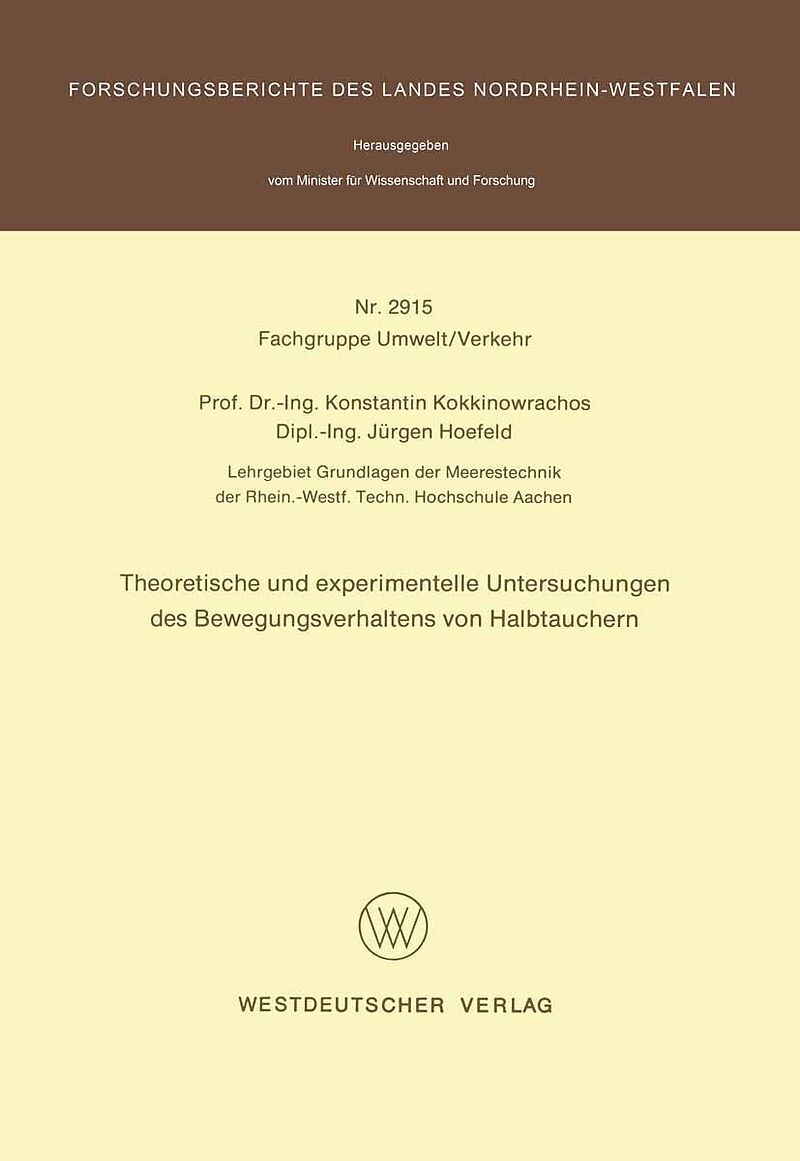 FORSCHUNGSBERICHTE DES LANDES NORDRHEIN-WESTFALEN

Herausgegeben

vom Minister für Wissenschaft und Forschung

Nr. 2915
Fachgruppe Umwelt/Verkehr

Prof. Dr.-Ing. Konstantin Kokkinowrachos
Dipl.-Ing. Jürgen Hoefeld

Lehrgebiet Grundlagen der Meerestechnik
der Rhein.-Westf. Techn. Hochschule Aachen

Theoretische und experimentelle Untersuchungen
des Bewegungsverhaltens von Halbtauchern

WESTDEUTSCHER VERLAG